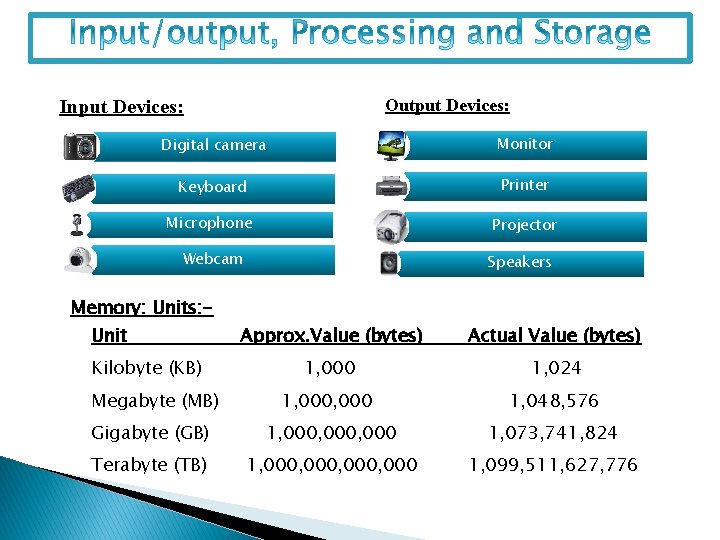 Input/output, Processing and Storage

Input Devices:

Digital camera

Keyboard

Microphone

Webcam

Output Devices:

Monitor

Printer

Projector

Speakers

Memory: Units:-

| Unit | Approx.Value (bytes) | Actual Value (bytes) |
|---|---|---|
| Kilobyte (KB) | 1,000 | 1,024 |
| Megabyte (MB) | 1,000,000 | 1,048,576 |
| Gigabyte (GB) | 1,000,000,000 | 1,073,741,824 |
| Terabyte (TB) | 1,000,000,000,000 | 1,099,511,627,776 |